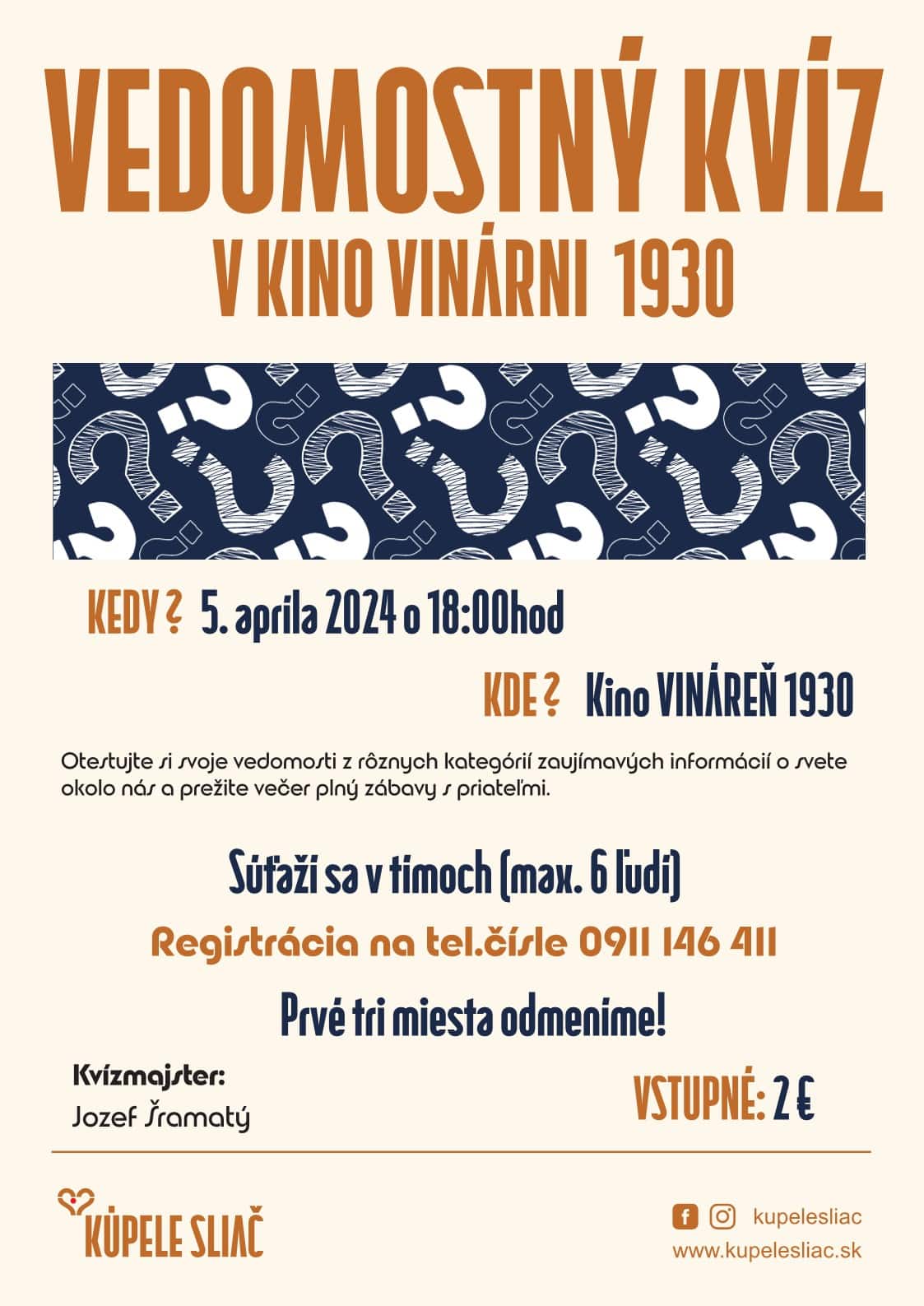 VEDOMOSTNÝ KVÍZ
V KINO VINÁRNI 1930

KEDY ? 5. apríla 2024 o 18:00hod

KDE ? Kino VINÁREŇ 1930

Otestujte si svoje vedomosti z rôznych kategórií zaujímavých informácií o svete okolo nás a prežite večer plný zábavy s priateľmi.

Súťaží sa v tímoch (max. 6 ľudí)

Registrácia na tel.čísle 0911 146 411

Prvé tri miesta odmeníme!

Kvízmajster:
Jozef Šramatý

VSTUPNÉ: 2 €

KÚPELE SLIAČ

kupelesliac
www.kupelesliac.sk